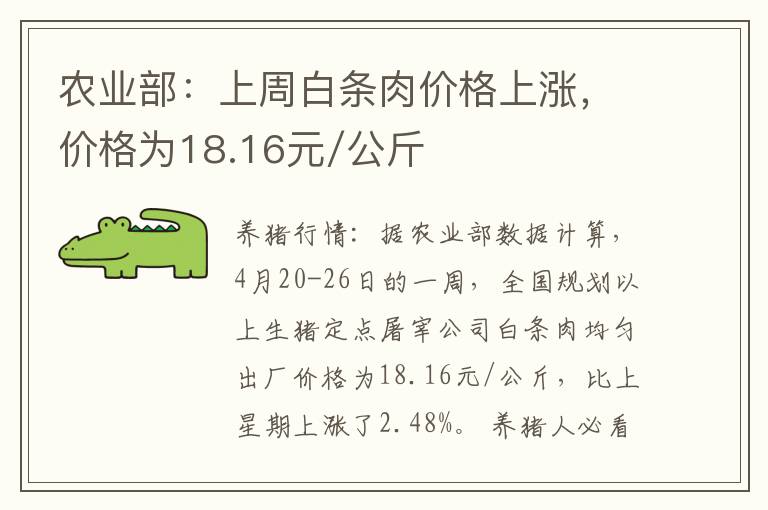 农业部：上周白条肉价格上涨，价格为18.16元/公斤

养猪行情：据农业部数据计算，4月20-26日的一周，全国规划以上生猪定点屠宰公司白条肉均匀出厂价格为18.16元/公斤，比上星期上涨了2.48%。养猪人必看